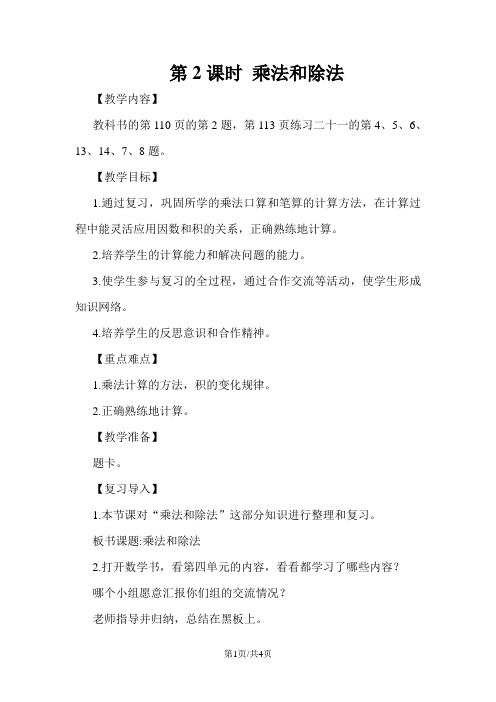 第 2 课时 乘法和除法

【教学内容】

教科书的第 110 页的第 2 题，第 113 页练习二十一的第 4、5、6、13、14、7、8 题。

【教学目标】

1.通过复习，巩固所学的乘法口算和笔算的计算方法，在计算过程中能灵活应用因数和积的关系，正确熟练地计算。

2.培养学生的计算能力和解决问题的能力。

3.使学生参与复习的全过程，通过合作交流等活动，使学生形成知识网络。

4.培养学生的反思意识和合作精神。

【重点难点】

1.乘法计算的方法，积的变化规律。

2.正确熟练地计算。

【教学准备】

题卡。

【复习导入】

1.本节课对“乘法和除法”这部分知识进行整理和复习。

板书课题:乘法和除法

2.打开数学书，看第四单元的内容，看看都学习了哪些内容？

哪个小组愿意汇报你们组的交流情况？

老师指导并归纳，总结在黑板上。

第1页/共4页